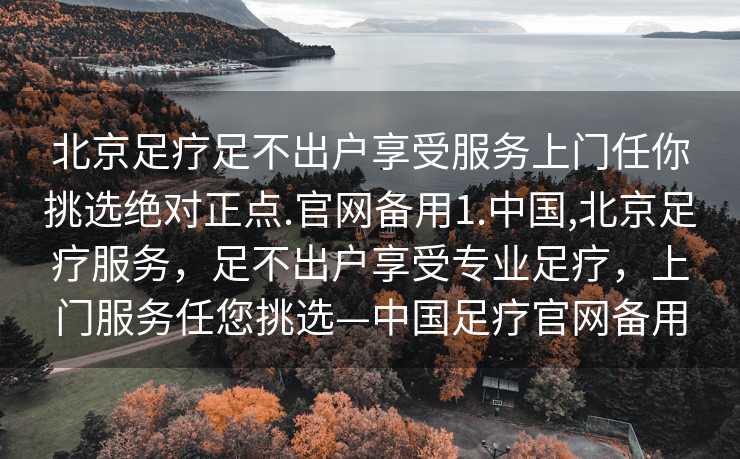 北京足疗足不出户享受服务上门任你挑选绝对正点.官网备用1.中国,北京足疗服务，足不出户享受专业足疗，上门服务任您挑选—中国足疗官网备用